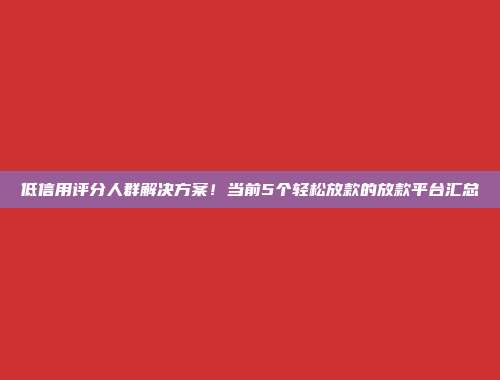 低信用评分人群解决方案！当前5个轻松放款的放款平台汇总